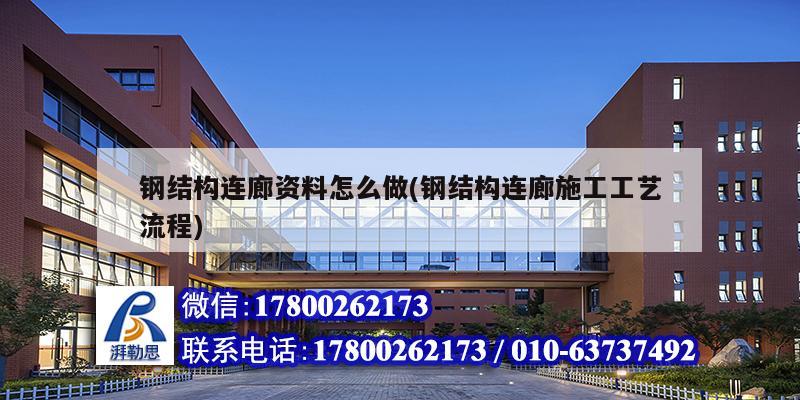 钢结构连廊资料怎么做(钢结构连廊施工工艺流程)

湃勒思

微信:17800262173

联系电话:17800262173 / 010-63737492